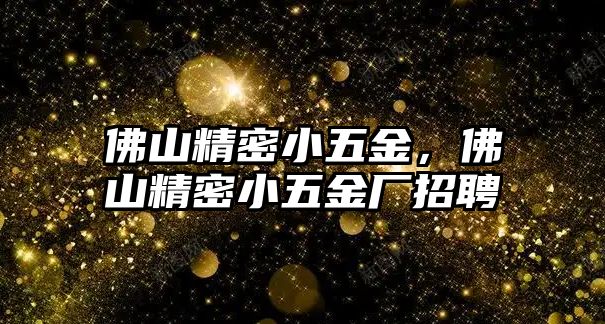 佛山精密小五金，佛山精密小五金厂招聘